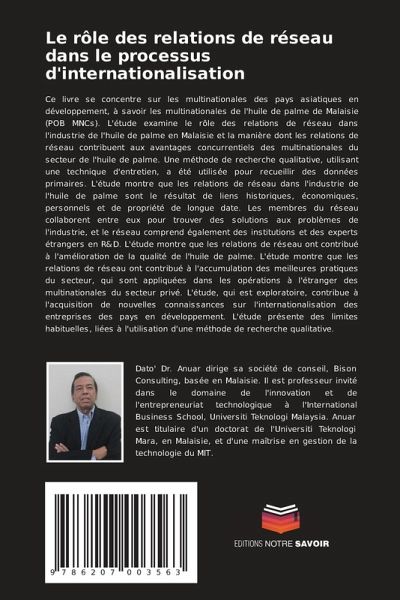 Le rôle des relations de réseau dans le processus d'internationalisation

Ce livre se concentre sur les multinationales des pays asiatiques en développement, à savoir les multinationales de l'huile de palme de Malaisie (POB MNCs). L'étude examine le rôle des relations de réseau dans l'industrie de l'huile de palme en Malaisie et la manière dont les relations de réseau contribuent aux avantages concurrentiels des multinationales du secteur de l'huile de palme. Une méthode de recherche qualitative, utilisant une technique d'entretien, a été utilisée pour recueillir des données primaires. L'étude montre que les relations de réseau dans l'industrie de l'huile de palme sont le résultat de liens historiques, économiques, personnels et de propriété de longue date. Les membres du réseau collaborent entre eux pour trouver des solutions aux problèmes de l'industrie, et le réseau comprend également des institutions et des experts étrangers en R&D. L'étude montre que les relations de réseau ont contribué à l'amélioration de la qualité de l'huile de palme. L'étude montre que les relations de réseau ont contribué à l'accumulation des meilleures pratiques du secteur, qui sont appliquées dans les opérations à l'étranger des multinationales du secteur privé. L'étude, qui est exploratoire, contribue à l'acquisition de nouvelles connaissances sur l'internationalisation des entreprises des pays en développement. L'étude présente des limites habituelles, liées à l'utilisation d'une méthode de recherche qualitative.

Dato' Dr. Anuar dirige sa société de conseil, Bison Consulting, basée en Malaisie. Il est professeur invité dans le domaine de l'innovation et de l'entrepreneuriat technologique à l'International Business School, Universiti Teknologi Malaysia. Anuar est titulaire d'un doctorat de l'Universiti Teknologi Mara, en Malaisie, et d'une maîtrise en gestion de la technologie du MIT.

9 786207 003563

EDITIONS NOTRE SAVOIR